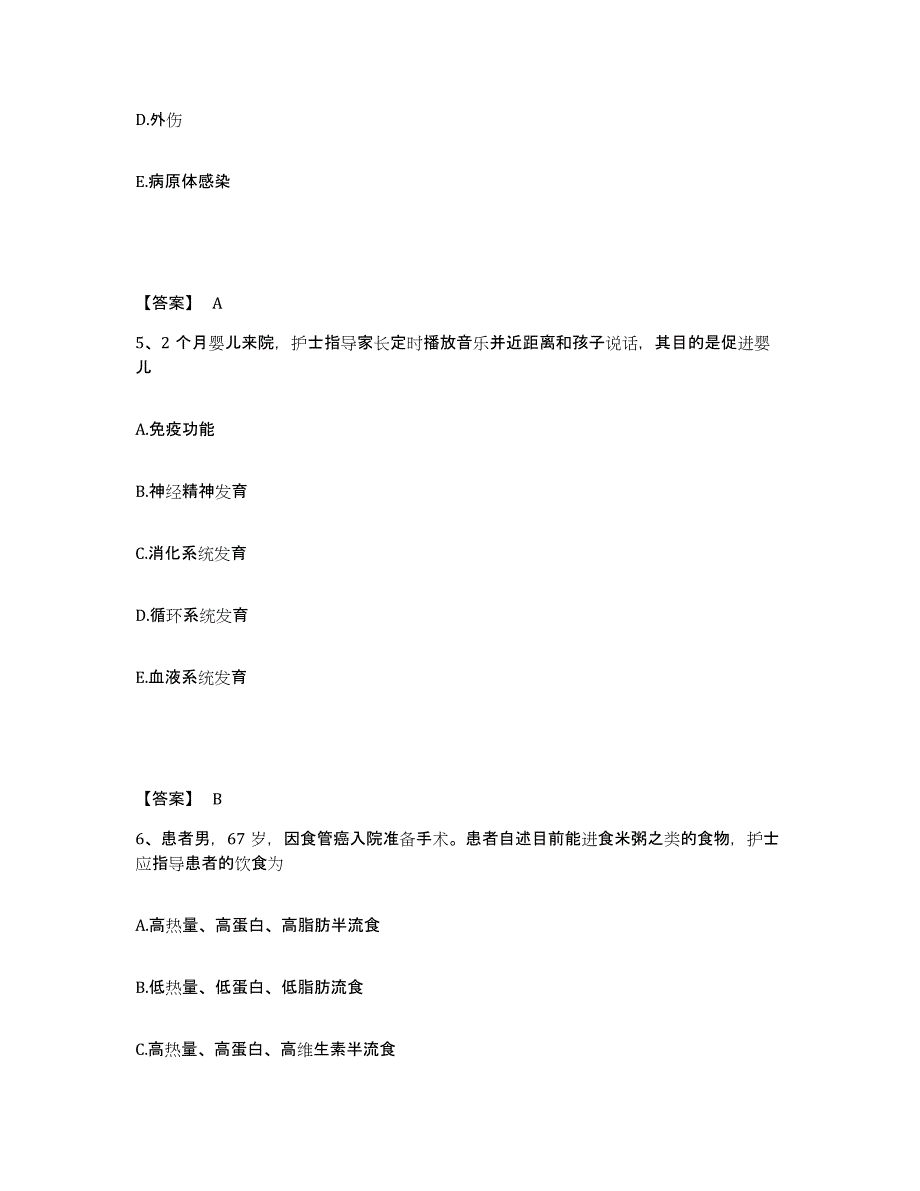 D.外伤

E.病原体感染

【答案】 A

5、2 个月婴儿来院，护士指导家长定时播放音乐并近距离和孩子说话，其目的是促进婴儿

A.免疫功能

B.神经精神发育

C.消化系统发育

D.循环系统发育

E.血液系统发育

【答案】 B

6、患者男，67 岁，因食管癌入院准备手术。患者自述目前能进食米粥之类的食物，护士应指导患者的饮食为

A.高热量、高蛋白、高脂肪半流食

B.低热量、低蛋白、低脂肪流食

C.高热量、高蛋白、高维生素半流食